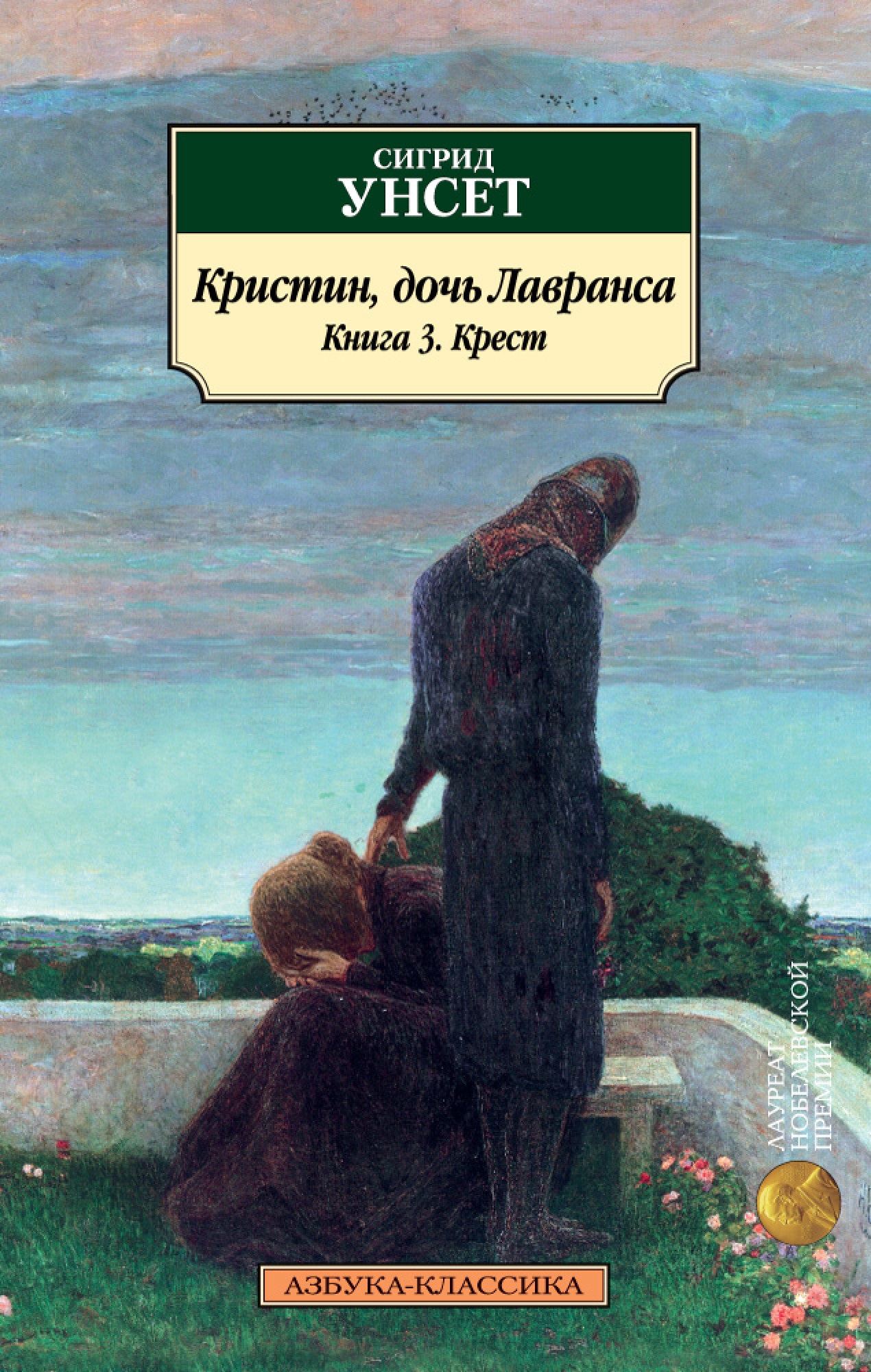 СИГРИД
УНСЕТ

Кристин, дочь Лавранса
Книга 3. Крест

ЛАУРЕАТ
НОБЕЛЕВСКОЙ
ПРЕМИИ

АЗБУКА-КЛАССИКА